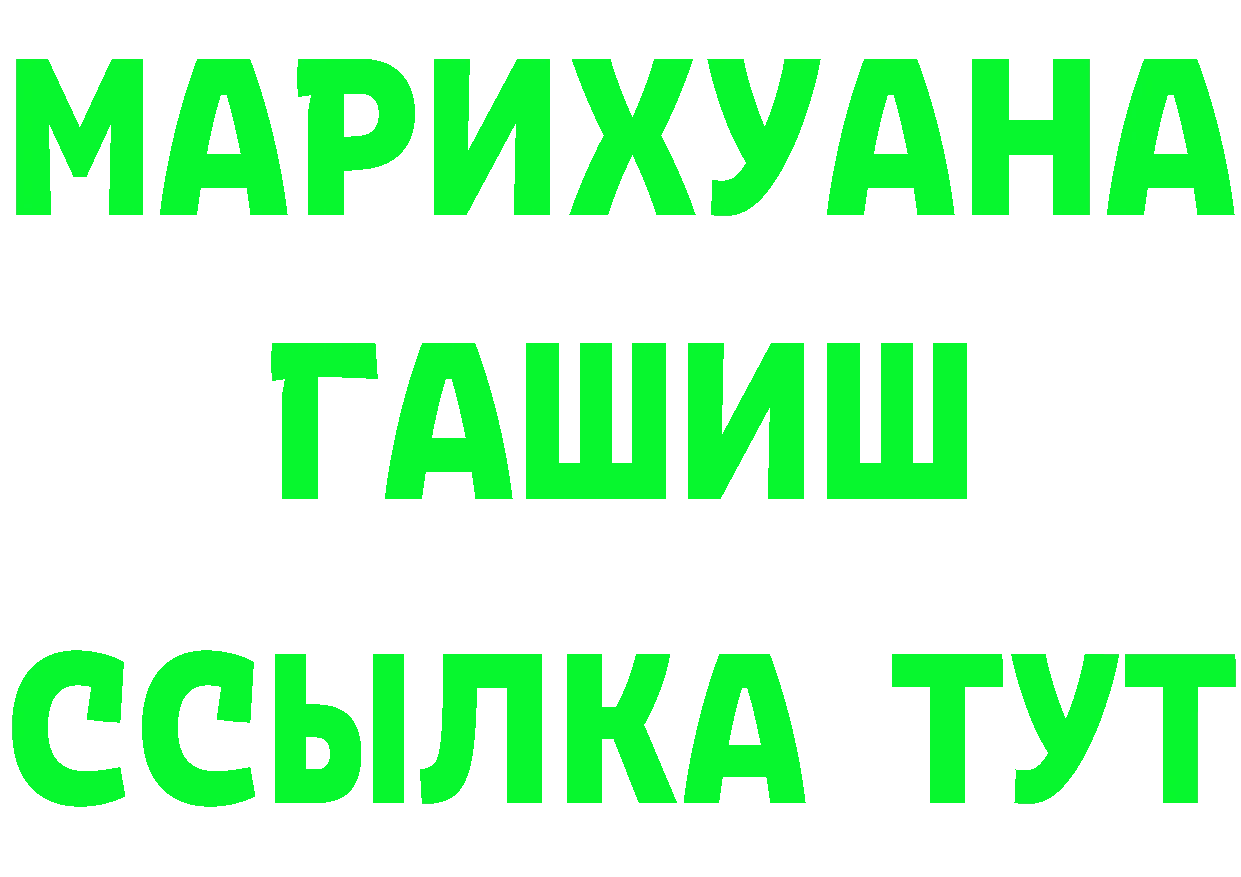 МАРИХУАНА
ГАШИШ
ССЫЛКА ТУТ